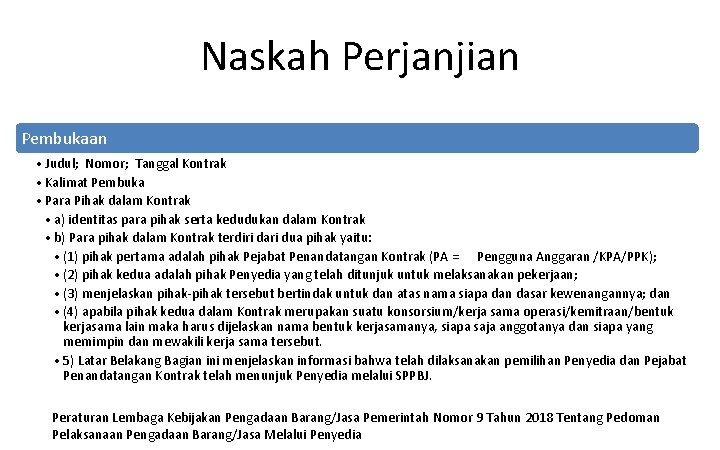 Naskah Perjanjian

Pembukaan

• Judul; Nomor; Tanggal Kontrak
• Kalimat Pembuka
• Para Pihak dalam Kontrak
• a) identitas para pihak serta kedudukan dalam Kontrak
• b) Para pihak dalam Kontrak terdiri dari dua pihak yaitu:
• (1) pihak pertama adalah pihak Pejabat Penandatangan Kontrak (PA = Pengguna Anggaran /KPA/PPK);
• (2) pihak kedua adalah pihak Penyedia yang telah ditunjuk untuk melaksanakan pekerjaan;
• (3) menjelaskan pihak-pihak tersebut bertindak untuk dan atas nama siapa dan dasar kewenangannya; dan
• (4) apabila pihak kedua dalam Kontrak merupakan suatu konsorsium/kerja sama operasi/kemitraan/bentuk kerjasama lain maka harus dijelaskan nama bentuk kerjasamanya, siapa saja anggotanya dan siapa yang memimpin dan mewakili kerja sama tersebut.
• 5) Latar Belakang Bagian ini menjelaskan informasi bahwa telah dilaksanakan pemilihan Penyedia dan Pejabat Penandatangan Kontrak telah menunjuk Penyedia melalui SPPBJ.

Peraturan Lembaga Kebijakan Pengadaan Barang/Jasa Pemerintah Nomor 9 Tahun 2018 Tentang Pedoman Pelaksanaan Pengadaan Barang/Jasa Melalui Penyedia